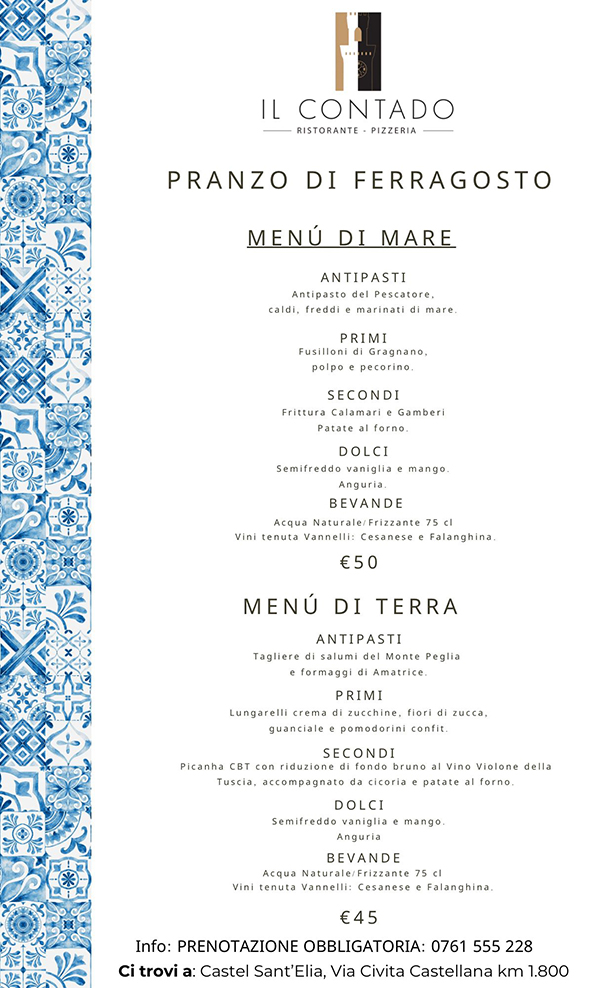 IL CONTADO
RISTORANTE - PIZZERIA

PRANZO DI FERRAGOSTO

MENÚ DI MARE

ANTIPASTI
Antipasto del Pescatore, caldi, freddi e marinati di mare.

PRIMI
Fusilloni di Gragnano, polpo e pecorino.

SECONDI
Frittura Calamari e Gamberi
Patate al forno.

DOLCI
Semifreddo vaniglia e mango.
Anguria.

BEVANDE
Acqua Naturale/Frizzante 75 cl
Vini tenuta Vannelli: Cesanese e Falanghina.

€50

MENÚ DI TERRA

ANTIPASTI
Tagliere di salumi del Monte Peglia e formaggi di Amatrice.

PRIMI
Lungarelli crema di zucchine, fiori di zucca, guanciale e pomodorini confit.

SECONDI
Picanha CBT con riduzione di fondo bruno al Vino Violone della Tuscia, accompagnato da cicoria e patate al forno.

DOLCI
Semifreddo vaniglia e mango.
Anguria

BEVANDE
Acqua Naturale/Frizzante 75 cl
Vini tenuta Vannelli: Cesanese e Falanghina.

€45

Info: PRENOTAZIONE OBBLIGATORIA: 0761 555 228
Ci trovi a: Castel Sant'Elia, Via Civita Castellana km 1.800